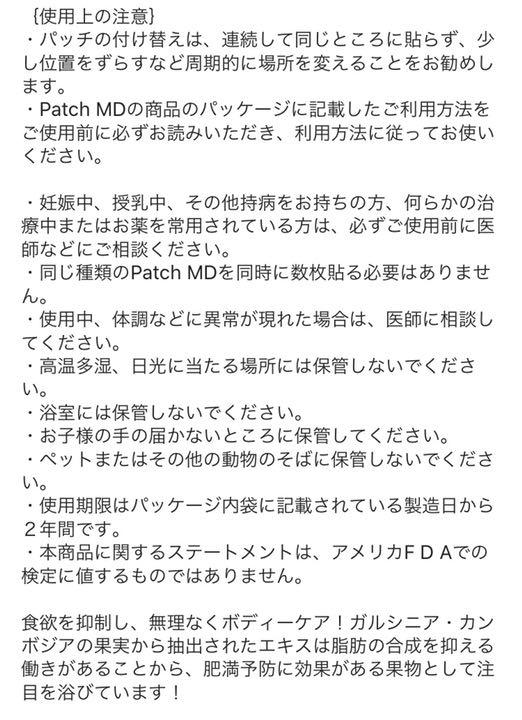 ｛使用上の注意｝
・パッチの付け替えは、連続して同じところに貼らず、少し位置をずらすなど周期的に場所を変えることをお勧めします。
・Patch MDの商品のパッケージに記載したご利用方法をご使用前に必ずお読みいただき、利用方法に従ってお使いください。

・妊娠中、授乳中、その他持病をお持ちの方、何らかの治療中またはお薬を常用されている方は、必ずご使用前に医師などにご相談ください。
・同じ種類のPatch MDを同時に数枚貼る必要はありません。
・使用中、体調などに異常が現れた場合は、医師に相談してください。
・高温多湿、日光に当たる場所には保管しないでください。
・浴室には保管しないでください。
・お子様の手の届かないところに保管してください。
・ペットまたはその他の動物のそばに保管しないでください。
・使用期限はパッケージ内袋に記載されている製造日から２年間です。
・本商品に関するステートメントは、アメリカＦＤＡでの検定に値するものではありません。

食欲を抑制し、無理なくボディーケア！ガルシニア・カンボジアの果実から抽出されたエキスは脂肪の合成を抑える働きがあることから、肥満予防に効果がある果物として注目を浴びています！